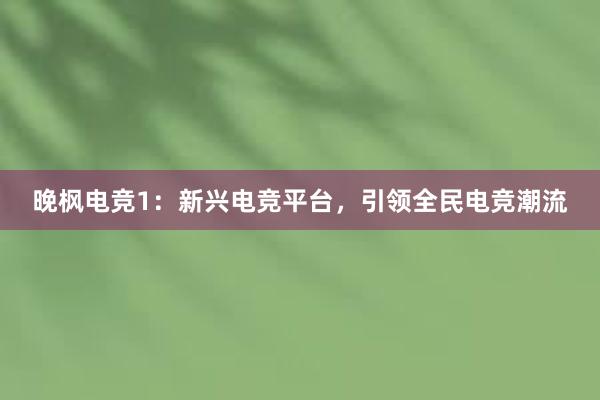 晚枫电竞1：新兴电竞平台，引领全民电竞潮流